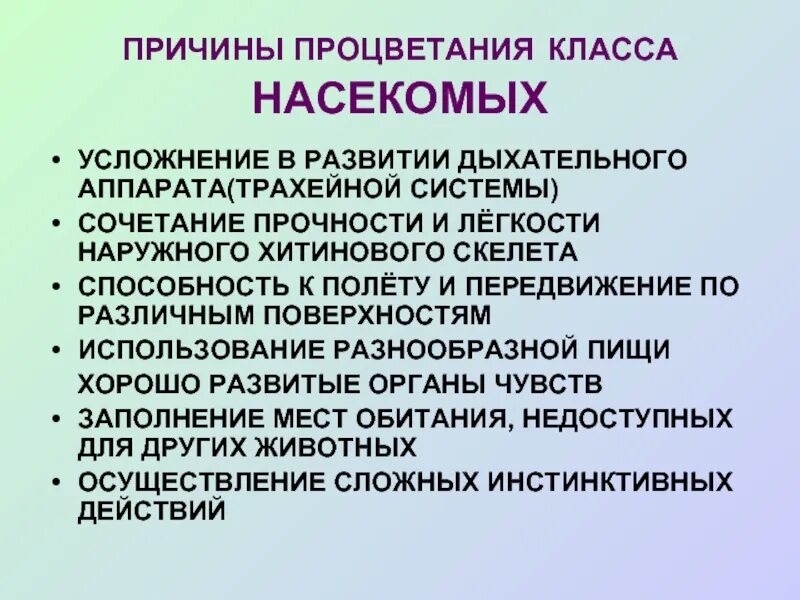 ПРИЧИНЫ ПРОЦВЕТАНИЯ КЛАССА НАСЕКОМЫХ

• УСЛОЖНЕНИЕ В РАЗВИТИИ ДЫХАТЕЛЬНОГО АППАРАТА(ТРАХЕЙНОЙ СИСТЕМЫ)
• СОЧЕТАНИЕ ПРОЧНОСТИ И ЛЁГКОСТИ НАРУЖНОГО ХИТИНОВОГО СКЕЛЕТА
• СПОСОБНОСТЬ К ПОЛЁТУ И ПЕРЕДВИЖЕНИЕ ПО РАЗЛИЧНЫМ ПОВЕРХНОСТЯМ
• ИСПОЛЬЗОВАНИЕ РАЗНООБРАЗНОЙ ПИЩИ
ХОРОШО РАЗВИТЫЕ ОРГАНЫ ЧУВСТВ
• ЗАПОЛНЕНИЕ МЕСТ ОБИТАНИЯ, НЕДОСТУПНЫХ ДЛЯ ДРУГИХ ЖИВОТНЫХ
• ОСУЩЕСТВЛЕНИЕ СЛОЖНЫХ ИНСТИНКТИВНЫХ ДЕЙСТВИЙ